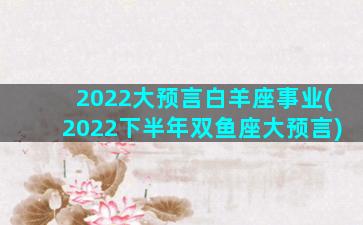 2022大预言白羊座事业(2022下半年双鱼座大预言)